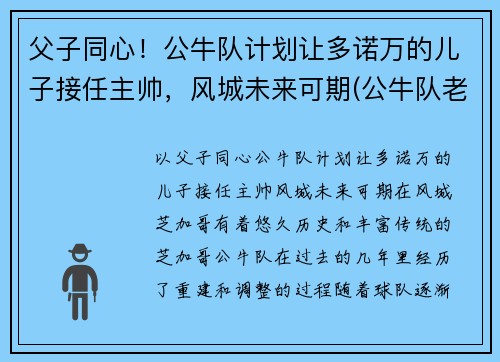 父子同心！公牛队计划让多诺万的儿子接任主帅，风城未来可期(公牛队老

以父子同心公牛队计划让多诺万的儿子接任主帅风城未来可期在风城芝加哥有着悠久历史和丰富传统的芝加哥公牛队在过去的几年里经历了重建和调整的过程随着球队逐渐